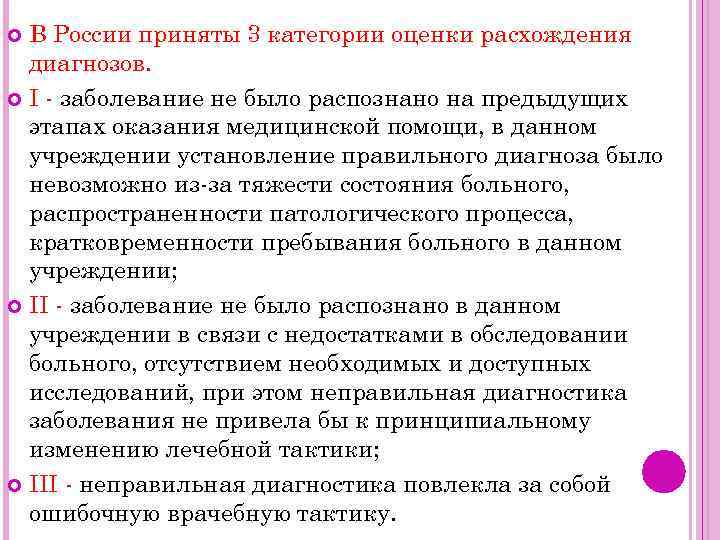 В России приняты 3 категории оценки расхождения диагнозов.

I - заболевание не было распознано на предыдущих этапах оказания медицинской помощи, в данном учреждении установление правильного диагноза было невозможно из-за тяжести состояния больного, распространенности патологического процесса, кратковременности пребывания больного в данном учреждении;

II - заболевание не было распознано в данном учреждении в связи с недостатками в обследовании больного, отсутствием необходимых и доступных исследований, при этом неправильная диагностика заболевания не привела бы к принципиальному изменению лечебной тактики;

III - неправильная диагностика повлекла за собой ошибочную врачебную тактику.